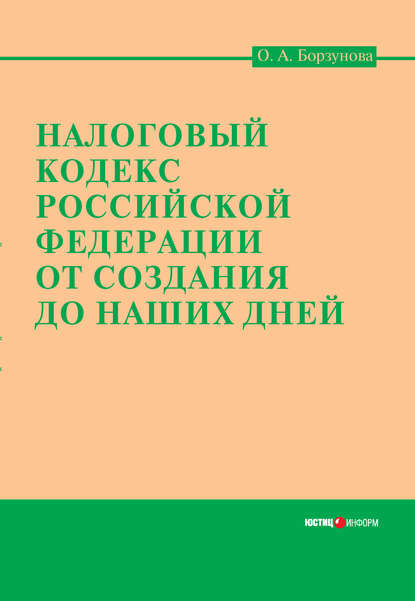 О. А. Борзунова

НАЛОГОВЫЙ КОДЕКС РОССИЙСКОЙ ФЕДЕРАЦИИ ОТ СОЗДАНИЯ ДО НАШИХ ДНЕЙ

ЮСТИЦ ИНФОРМ